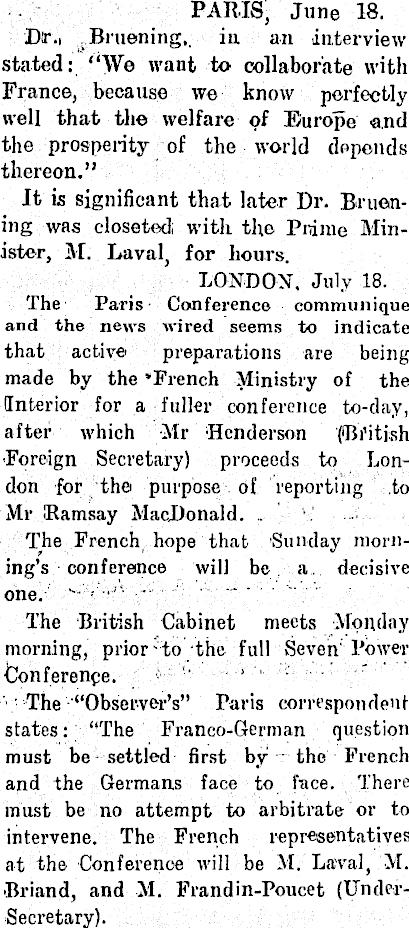 PARIS, June 18.

Dr. Bruening, in an interview stated: "We want to collaborate with France, because we know perfectly well that the welfare of Europe and the prosperity of the world depends thereon."

It is significant that later Dr. Bruening was closeted with the Prime Minister, M. Laval, for hours.

LONDON, July 18.

The Paris Conference communique and the news wired seems to indicate that active preparations are being made by the French Ministry of the Interior for a fuller conference to-day, after which Mr Henderson (British Foreign Secretary) proceeds to London for the purpose of reporting to Mr Ramsay MacDonald.

The French hope that Sunday morning's conference will be a decisive one.

The British Cabinet meets Monday morning, prior to the full Seven Power Conference.

The "Observer's" Paris correspondent states: "The Franco-German question must be settled first by the French and the Germans face to face. There must be no attempt to arbitrate or to intervene. The French representatives at the Conference will be M. Laval, M. Briand, and M. Frandin-Poucet (Under-Secretary).